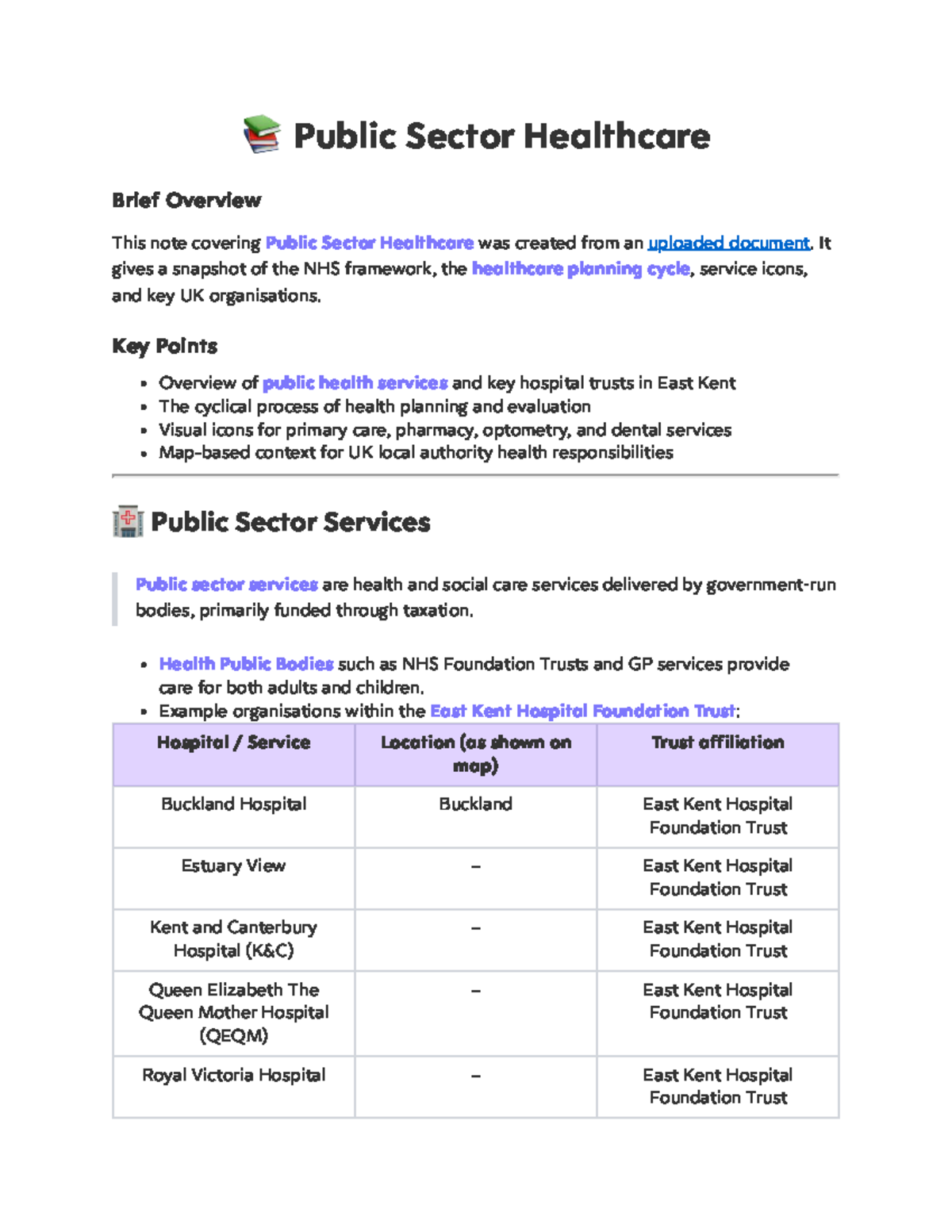 Public Sector Healthcare

Brief Overview

This note covering Public Sector Healthcare was created from an uploaded document. It gives a snapshot of the NHS framework, the healthcare planning cycle, service icons, and key UK organisations.

Key Points

• Overview of public health services and key hospital trusts in East Kent
• The cyclical process of health planning and evaluation
• Visual icons for primary care, pharmacy, optometry, and dental services
• Map-based context for UK local authority health responsibilities

Public Sector Services

Public sector services are health and social care services delivered by government-run bodies, primarily funded through taxation.

• Health Public Bodies such as NHS Foundation Trusts and GP services provide care for both adults and children.
• Example organisations within the East Kent Hospital Foundation Trust:

| Hospital / Service | Location (as shown on map) | Trust affiliation |
|---|---|---|
| Buckland Hospital | Buckland | East Kent Hospital Foundation Trust |
| Estuary View | – | East Kent Hospital Foundation Trust |
| Kent and Canterbury Hospital (K&C) | – | East Kent Hospital Foundation Trust |
| Queen Elizabeth The Queen Mother Hospital (QEQM) | – | East Kent Hospital Foundation Trust |
| Royal Victoria Hospital | – | East Kent Hospital Foundation Trust |